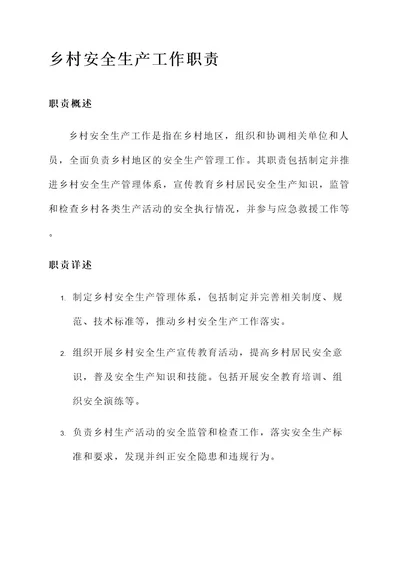 乡村安全生产工作职责

职责概述

乡村安全生产工作是指在乡村地区，组织和协调相关单位和人员，全面负责乡村地区的安全生产管理工作。其职责包括制定并推进乡村安全生产管理体系，宣传教育乡村居民安全生产知识，监管和检查乡村各类生产活动的安全执行情况，并参与应急救援工作等。

职责详述

1. 制定乡村安全生产管理体系，包括制定并完善相关制度、规范、技术标准等，推动乡村安全生产工作落实。

2. 组织开展乡村安全生产宣传教育活动，提高乡村居民安全意识，普及安全生产知识和技能。包括开展安全教育培训、组织安全演练等。

3. 负责乡村生产活动的安全监管和检查工作，落实安全生产标准和要求，发现并纠正安全隐患和违规行为。